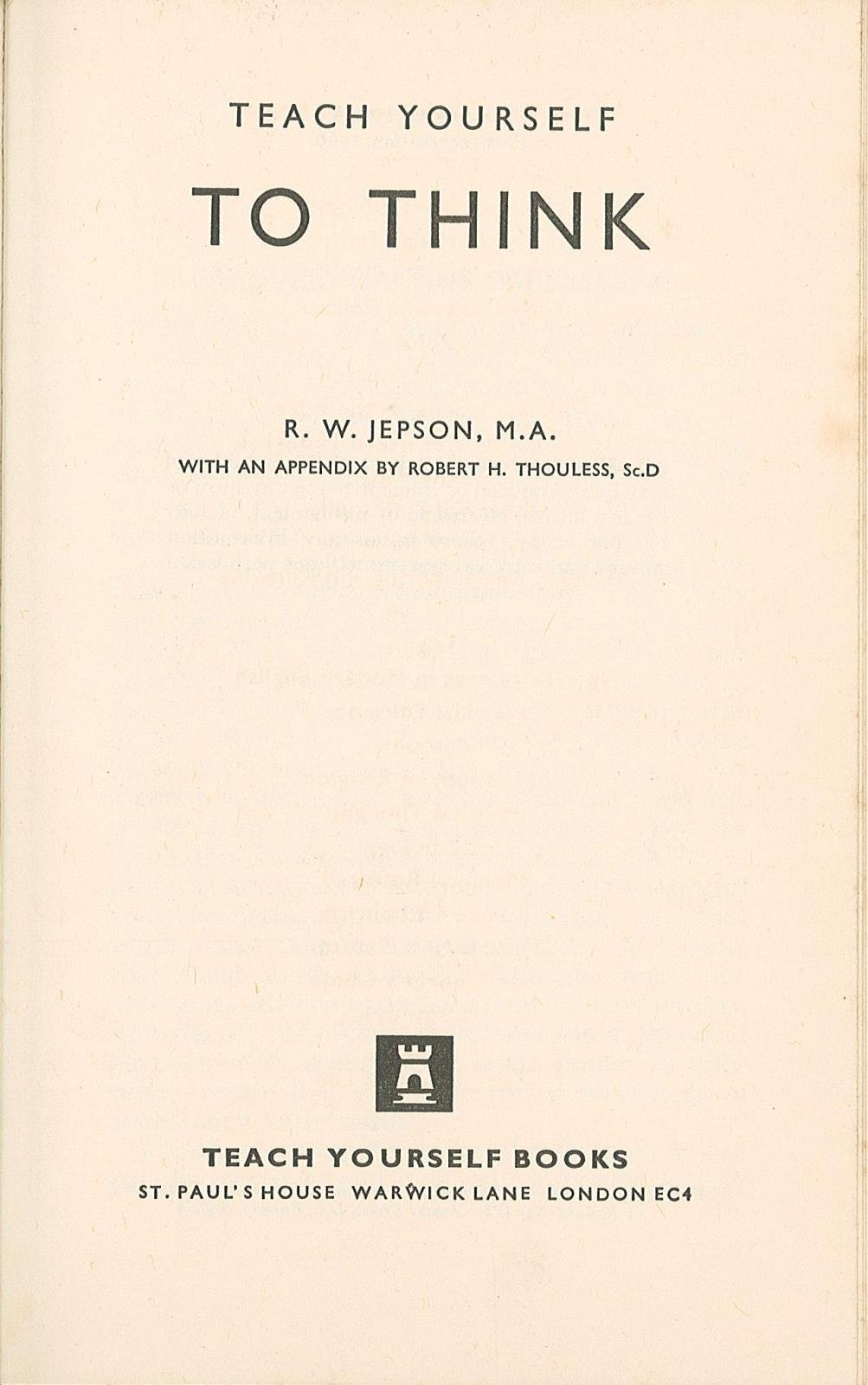 TEACH YOURSELF

TO THINK

R. W. JEPSON, M.A.

WITH AN APPENDIX BY ROBERT H. THOULESS, Sc.D

TEACH YOURSELF BOOKS

ST. PAUL'S HOUSE WARWICK LANE LONDON EC4